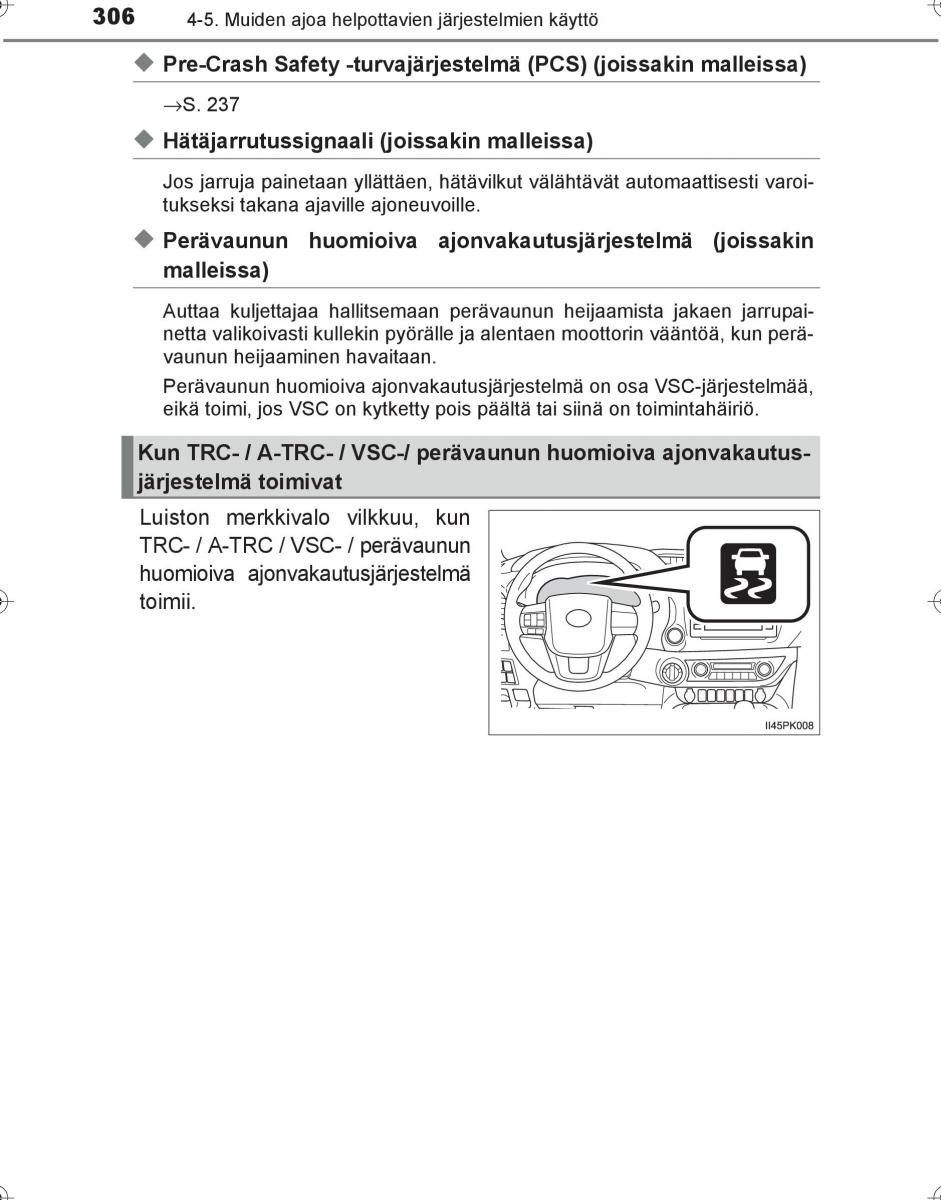 306 4-5. Muiden ajoa helpottavien järjestelmien käyttö

◆ Pre-Crash Safety -turvajärjestelmä (PCS) (joissakin malleissa)

→S. 237

◆ Hätäjarrutussignaali (joissakin malleissa)

Jos jarruja painetaan yllättäen, hätävilkut välähtävät automaattisesti varoitukseksi takana ajaville ajoneuvoille.

◆ Perävaunun huomioiva ajonvakautusjärjestelmä (joissakin malleissa)

Auttaa kuljettajaa hallitsemaan perävaunun heijaamista jakaen jarrupainetta valikoivasti kullekin pyörälle ja alentaen moottorin vääntöä, kun perävaunun heijaaminen havaitaan.

Perävaunun huomioiva ajonvakautusjärjestelmä on osa VSC-järjestelmää, eikä toimi, jos VSC on kytketty pois päältä tai siinä on toimintahäiriö.

Kun TRC- / A-TRC- / VSC-/ perävaunun huomioiva ajonvakautusjärjestelmä toimivat

Luiston merkkivalo vilkkuu, kun TRC- / A-TRC / VSC- / perävaunun huomioiva ajonvakautusjärjestelmä toimii.

II45PK008